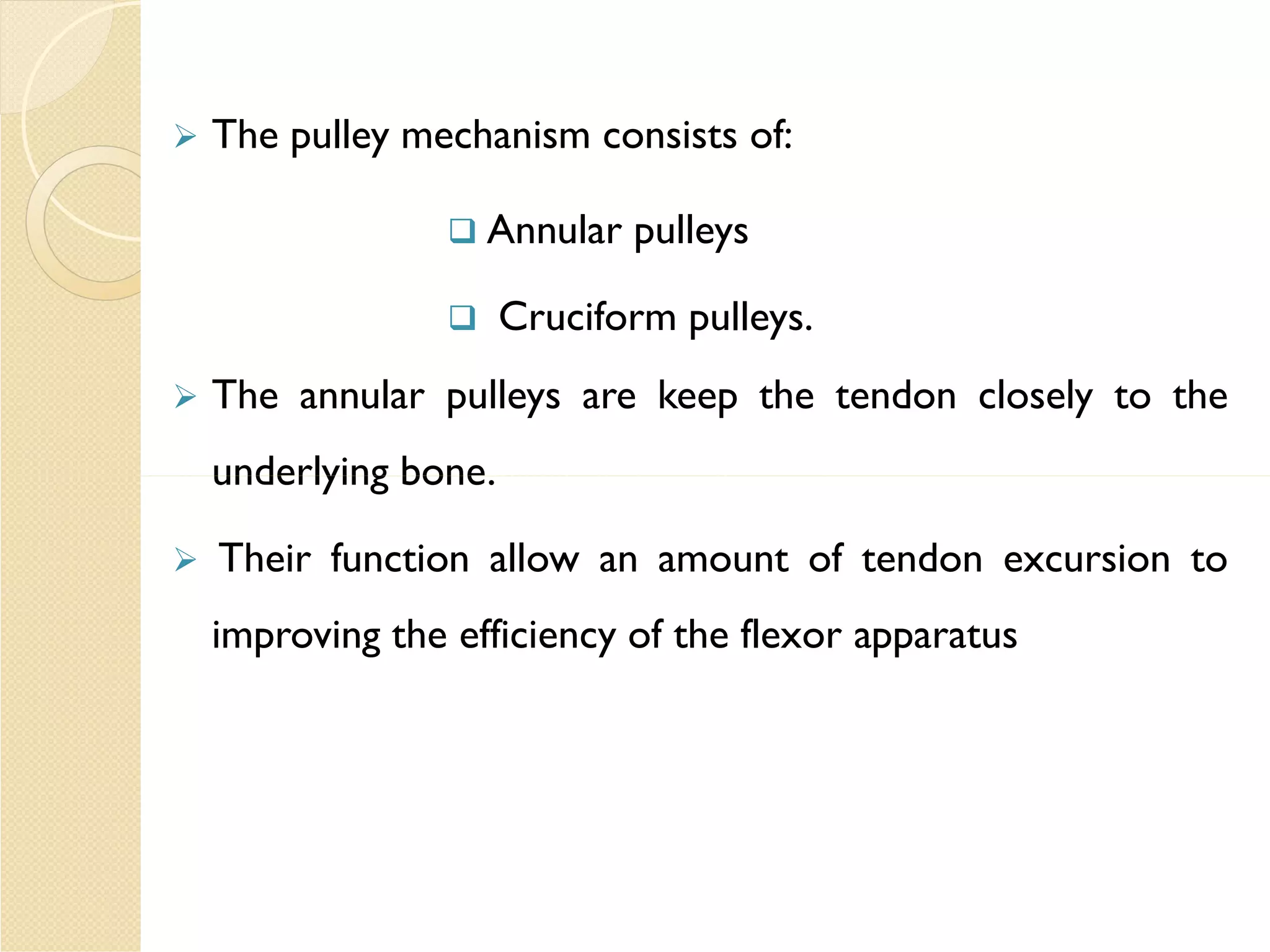 ➢ The pulley mechanism consists of:

❑ Annular pulleys

❑ Cruciform pulleys.

➢ The annular pulleys are keep the tendon closely to the underlying bone.

➢ Their function allow an amount of tendon excursion to improving the efficiency of the flexor apparatus